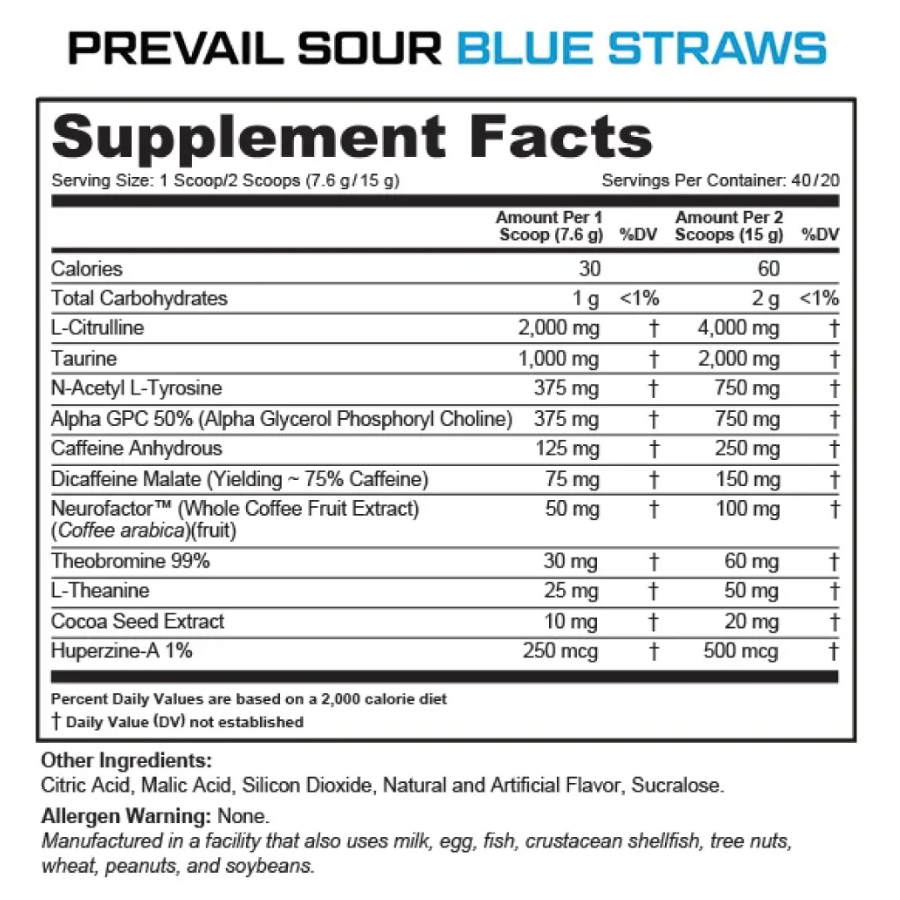 PREVAIL SOUR BLUE STRAWS

Supplement Facts

Serving Size: 1 Scoop/2 Scoops (7.6 g/15 g)

Servings Per Container: 40/20

| | Amount Per 1 Scoop (7.6 g) | %DV | Amount Per 2 Scoops (15 g) | %DV |
|---|---|---|---|---|
| Calories | 30 | | 60 | |
| Total Carbohydrates | 1 g | <1% | 2 g | <1% |
| L-Citrulline | 2,000 mg | † | 4,000 mg | † |
| Taurine | 1,000 mg | † | 2,000 mg | † |
| N-Acetyl L-Tyrosine | 375 mg | † | 750 mg | † |
| Alpha GPC 50% (Alpha Glycerol Phosphoryl Choline) | 375 mg | † | 750 mg | † |
| Caffeine Anhydrous | 125 mg | † | 250 mg | † |
| Dicaffeine Malate (Yielding ~ 75% Caffeine) | 75 mg | † | 150 mg | † |
| Neurofactor™ (Whole Coffee Fruit Extract) (Coffee arabica)(fruit) | 50 mg | † | 100 mg | † |
| Theobromine 99% | 30 mg | † | 60 mg | † |
| L-Theanine | 25 mg | † | 50 mg | † |
| Cocoa Seed Extract | 10 mg | † | 20 mg | † |
| Huperzine-A 1% | 250 mcg | † | 500 mcg | † |

Percent Daily Values are based on a 2,000 calorie diet
† Daily Value (DV) not established

Other Ingredients:
Citric Acid, Malic Acid, Silicon Dioxide, Natural and Artificial Flavor, Sucralose.

Allergen Warning: None.
Manufactured in a facility that also uses milk, egg, fish, crustacean shellfish, tree nuts, wheat, peanuts, and soybeans.